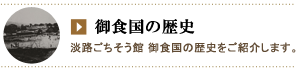 御食国の歴史

淡路ごちそう館 御食国の歴史をご紹介します。